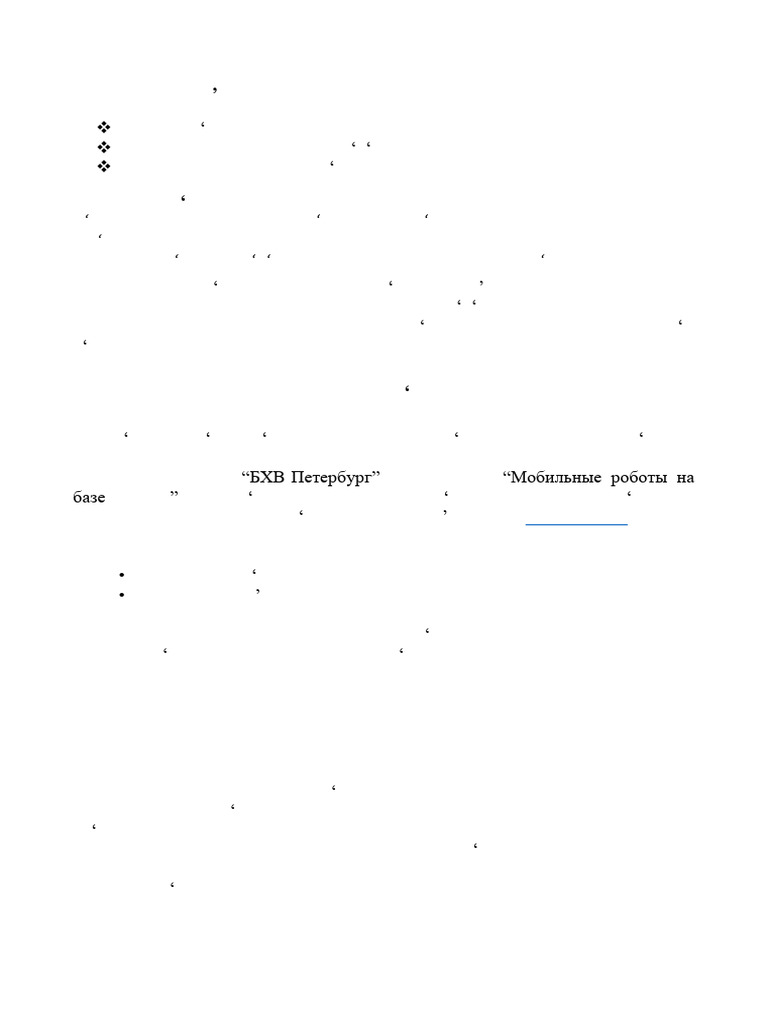 “БХВ Петербург” “Мобильные роботы на базе ”